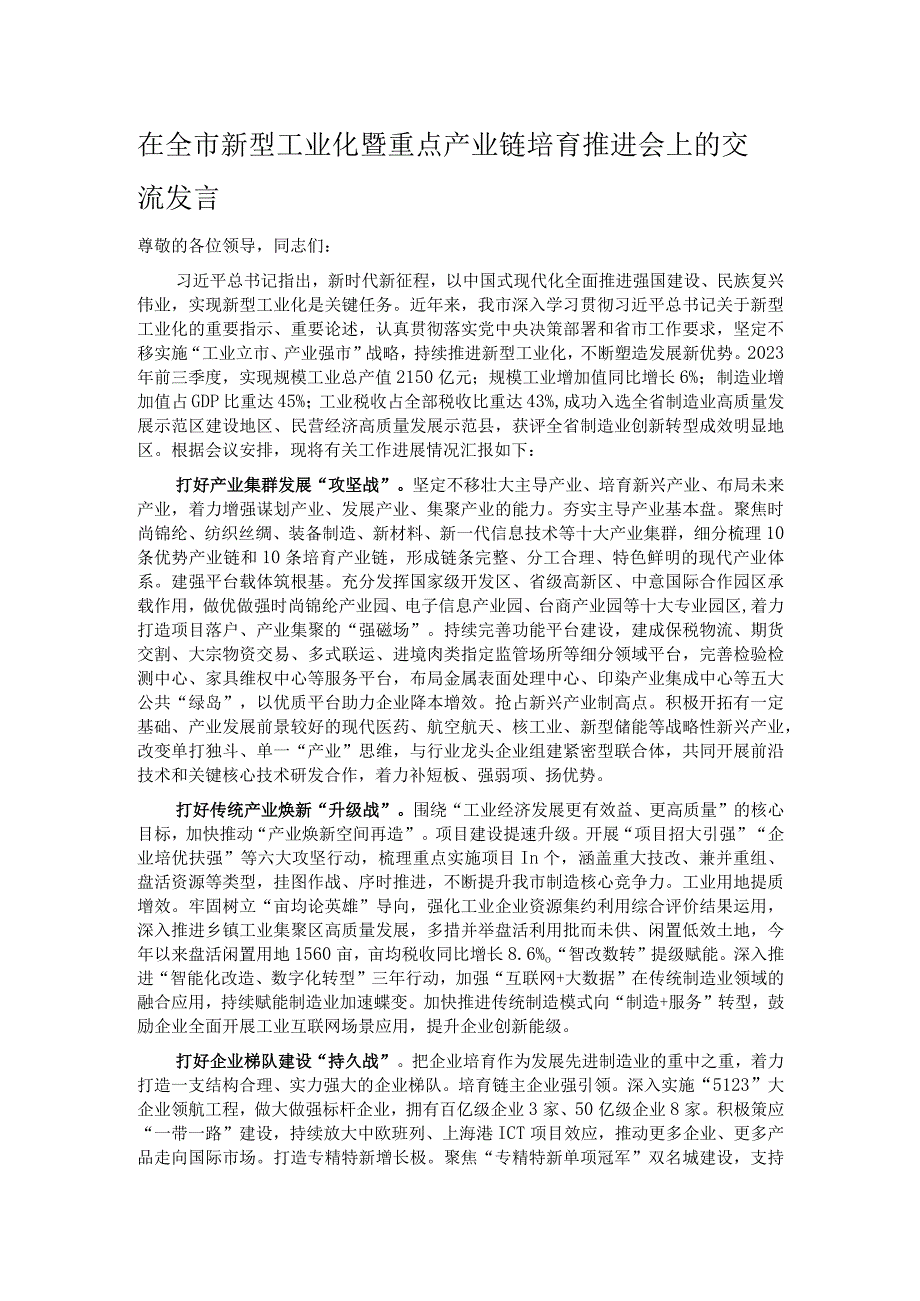 在全市新型工业化暨重点产业链培育推进会上的交流发言

尊敬的各位领导，同志们：

习近平总书记指出，新时代新征程，以中国式现代化全面推进强国建设、民族复兴伟业，实现新型工业化是关键任务。近年来，我市深入学习贯彻习近平总书记关于新型工业化的重要指示、重要论述，认真贯彻落实党中央决策部署和省市工作要求，坚定不移实施“工业立市、产业强市”战略，持续推进新型工业化，不断塑造发展新优势。2023年前三季度，实现规模工业总产值2150亿元；规模工业增加值同比增长6%；制造业增加值占GDP比重达45%；工业税收占全部税收比重达43%，成功入选全省制造业高质量发展示范区建设地区、民营经济高质量发展示范县，获评全省制造业创新转型成效明显地区。根据会议安排，现将有关工作进展情况汇报如下：

打好产业集群发展“攻坚战”。坚定不移壮大主导产业、培育新兴产业、布局未来产业，着力增强谋划产业、发展产业、集聚产业的能力。夯实主导产业基本盘。聚焦时尚锦纶、纺织丝绸、装备制造、新材料、新一代信息技术等十大产业集群，细分梳理10条优势产业链和10条培育产业链，形成链条完整、分工合理、特色鲜明的现代产业体系。建强平台载体筑根基。充分发挥国家级开发区、省级高新区、中意国际合作园区承载作用，做优做强时尚锦纶产业园、电子信息产业园、台商产业园等十大专业园区，着力打造项目落户、产业集聚的“强磁场”。持续完善功能平台建设，建成保税物流、期货交割、大宗物资交易、多式联运、进境肉类指定监管场所等细分领域平台，完善检验检测中心、家具维权中心等服务平台，布局金属表面处理中心、印染产业集成中心等五大公共“绿岛”，以优质平台助力企业降本增效。抢占新兴产业制高点。积极开拓有一定基础、产业发展前景较好的现代医药、航空航天、核工业、新型储能等战略性新兴产业，改变单打独斗、单一“产业”思维，与行业龙头企业组建紧密型联合体，共同开展前沿技术和关键核心技术研发合作，着力补短板、强弱项、扬优势。

打好传统产业焕新“升级战”。围绕“工业经济发展更有效益、更高质量”的核心目标，加快推动“产业焕新空间再造”。项目建设提速升级。开展“项目招大引强”“企业培优扶强”等六大攻坚行动，梳理重点实施项目In个，涵盖重大技改、兼并重组、盘活资源等类型，挂图作战、序时推进，不断提升我市制造核心竞争力。工业用地提质增效。牢固树立“亩均论英雄”导向，强化工业企业资源集约利用综合评价结果运用，深入推进乡镇工业集聚区高质量发展，多措并举盘活利用批而未供、闲置低效土地，今年以来盘活闲置用地1560亩，亩均税收同比增长8.6%。“智改数转”提级赋能。深入推进“智能化改造、数字化转型”三年行动，加强“互联网+大数据”在传统制造业领域的融合应用，持续赋能制造业加速蝶变。加快推进传统制造模式向“制造+服务”转型，鼓励企业全面开展工业互联网场景应用，提升企业创新能级。

打好企业梯队建设“持久战”。把企业培育作为发展先进制造业的重中之重，着力打造一支结构合理、实力强大的企业梯队。培育链主企业强引领。深入实施“5123”大企业领航工程，做大做强标杆企业，拥有百亿级企业3家、50亿级企业8家。积极策应“一带一路”建设，持续放大中欧班列、上海港ICT项目效应，推动更多企业、更多产品走向国际市场。打造专精特新增长极。聚焦“专精特新单项冠军”双名城建设，支持